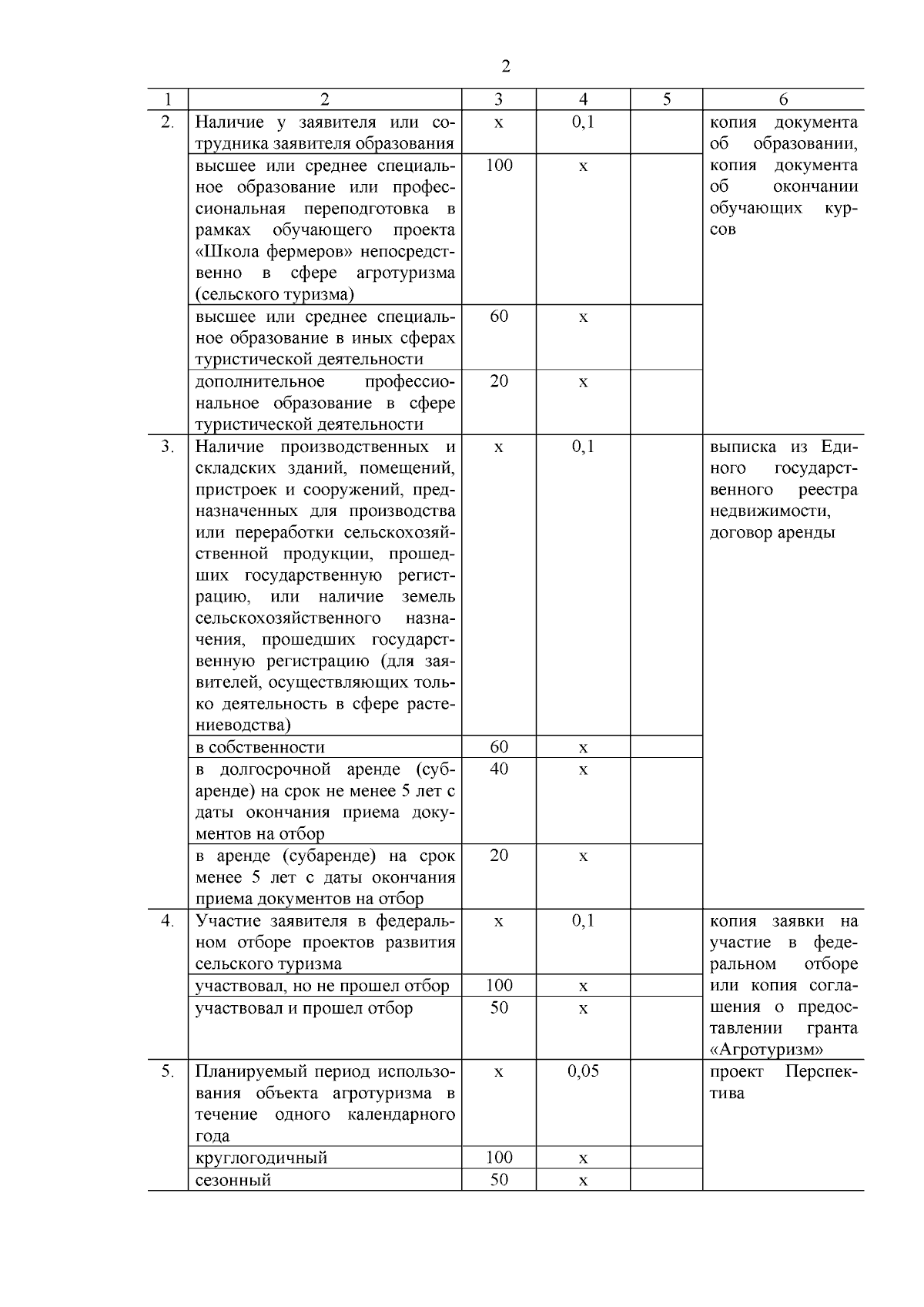 2

| 1 | 2 | 3 | 4 | 5 | 6 |
|---|---|---|---|---|---|
| 2. | Наличие у заявителя или сотрудника заявителя образования | х | 0,1 | | копия документа об образовании, копия документа об окончании обучающих курсов |
| | высшее или среднее специальное образование или профессиональная переподготовка в рамках обучающего проекта «Школа фермеров» непосредственно в сфере агротуризма (сельского туризма) | 100 | х | | |
| | высшее или среднее специальное образование в иных сферах туристической деятельности | 60 | х | | |
| | дополнительное профессиональное образование в сфере туристической деятельности | 20 | х | | |
| 3. | Наличие производственных и складских зданий, помещений, пристроек и сооружений, предназначенных для производства или переработки сельскохозяйственной продукции, прошедших государственную регистрацию, или наличие земель сельскохозяйственного назначения, прошедших государственную регистрацию (для заявителей, осуществляющих только деятельность в сфере растениеводства) | х | 0,1 | | выписка из Единого государственного реестра недвижимости, договор аренды |
| | в собственности | 60 | х | | |
| | в долгосрочной аренде (субаренде) на срок не менее 5 лет с даты окончания приема документов на отбор | 40 | х | | |
| | в аренде (субаренде) на срок менее 5 лет с даты окончания приема документов на отбор | 20 | х | | |
| 4. | Участие заявителя в федеральном отборе проектов развития сельского туризма | х | 0,1 | | копия заявки на участие в федеральном отборе или копия соглашения о предоставлении гранта «Агротуризм» |
| | участвовал, но не прошел отбор | 100 | х | | |
| | участвовал и прошел отбор | 50 | х | | |
| 5. | Планируемый период использования объекта агротуризма в течение одного календарного года | х | 0,05 | | проект Перспектива |
| | круглогодичный | 100 | х | | |
| | сезонный | 50 | х | | |